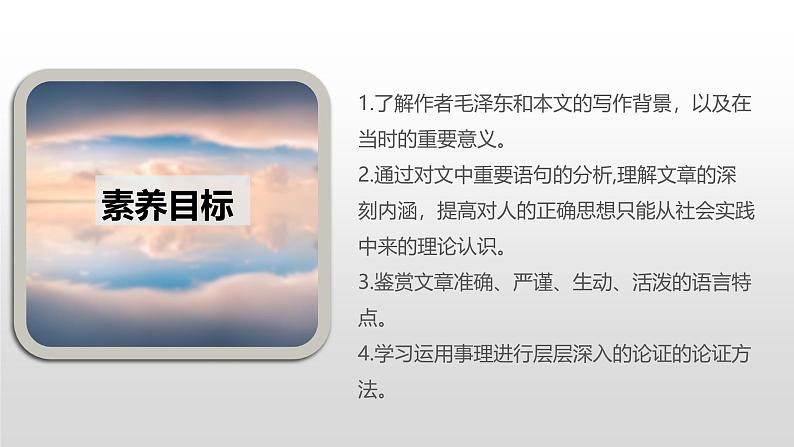 素养目标

1.了解作者毛泽东和本文的写作背景，以及在当时的重要意义。

2.通过对文中重要语句的分析,理解文章的深刻内涵，提高对人的正确思想只能从社会实践中来的理论认识。

3.鉴赏文章准确、严谨、生动、活泼的语言特点。

4.学习运用事理进行层层深入的论证的论证方法。